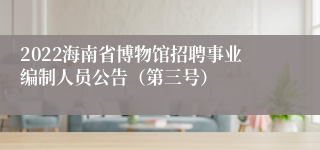 2022海南省博物馆招聘事业编制人员公告（第三号）